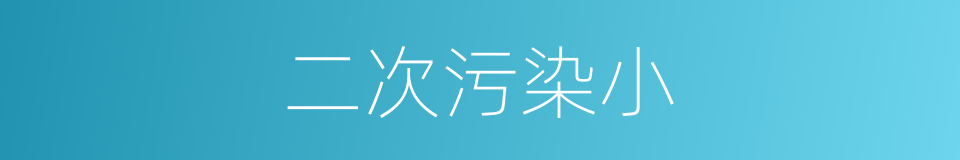 二次污染小